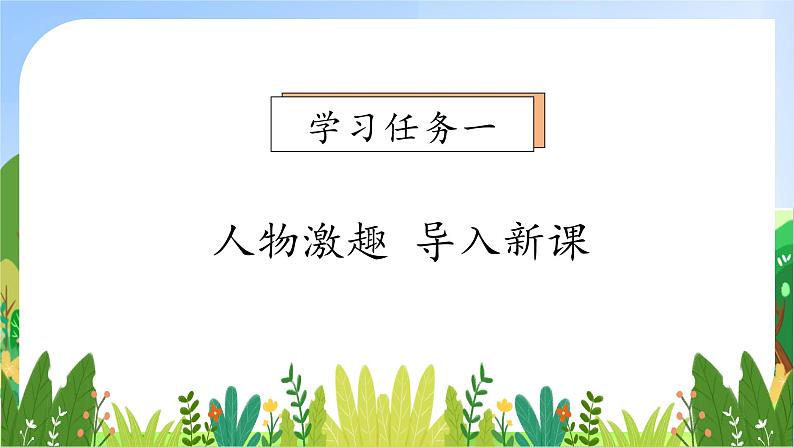 学习任务一

人物激趣 导入新课